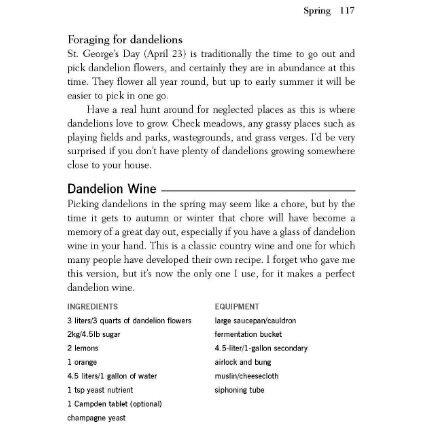 Spring 117

Foraging for dandelions
St. George's Day (April 23) is traditionally the time to go out and pick dandelion flowers, and certainly they are in abundance at this time. They flower all year round, but up to early summer it will be easier to pick in one go.

Have a real hunt around for neglected places as this is where dandelions love to grow. Check meadows, any grassy places such as playing fields and parks, wastegrounds, and grass verges. I'd be very surprised if you don't have plenty of dandelions growing somewhere close to your house.

Dandelion Wine

Picking dandelions in the spring may seem like a chore, but by the time it gets to autumn or winter that chore will have become a memory of a great day out, especially if you have a glass of dandelion wine in your hand. This is a classic country wine and one for which many people have developed their own recipe. I forget who gave me this version, but it's now the only one I use, for it makes a perfect dandelion wine.

INGREDIENTS
3 liters/3 quarts of dandelion flowers
2kg/4.5lb sugar
2 lemons
1 orange
4.5 liters/1 gallon of water
1 tsp yeast nutrient
1 Campden tablet (optional)
champagne yeast

EQUIPMENT
large saucepan/cauldron
fermentation bucket
4.5-liter/1-gallon secondary
airlock and bung
muslin/cheesecloth
siphoning tube